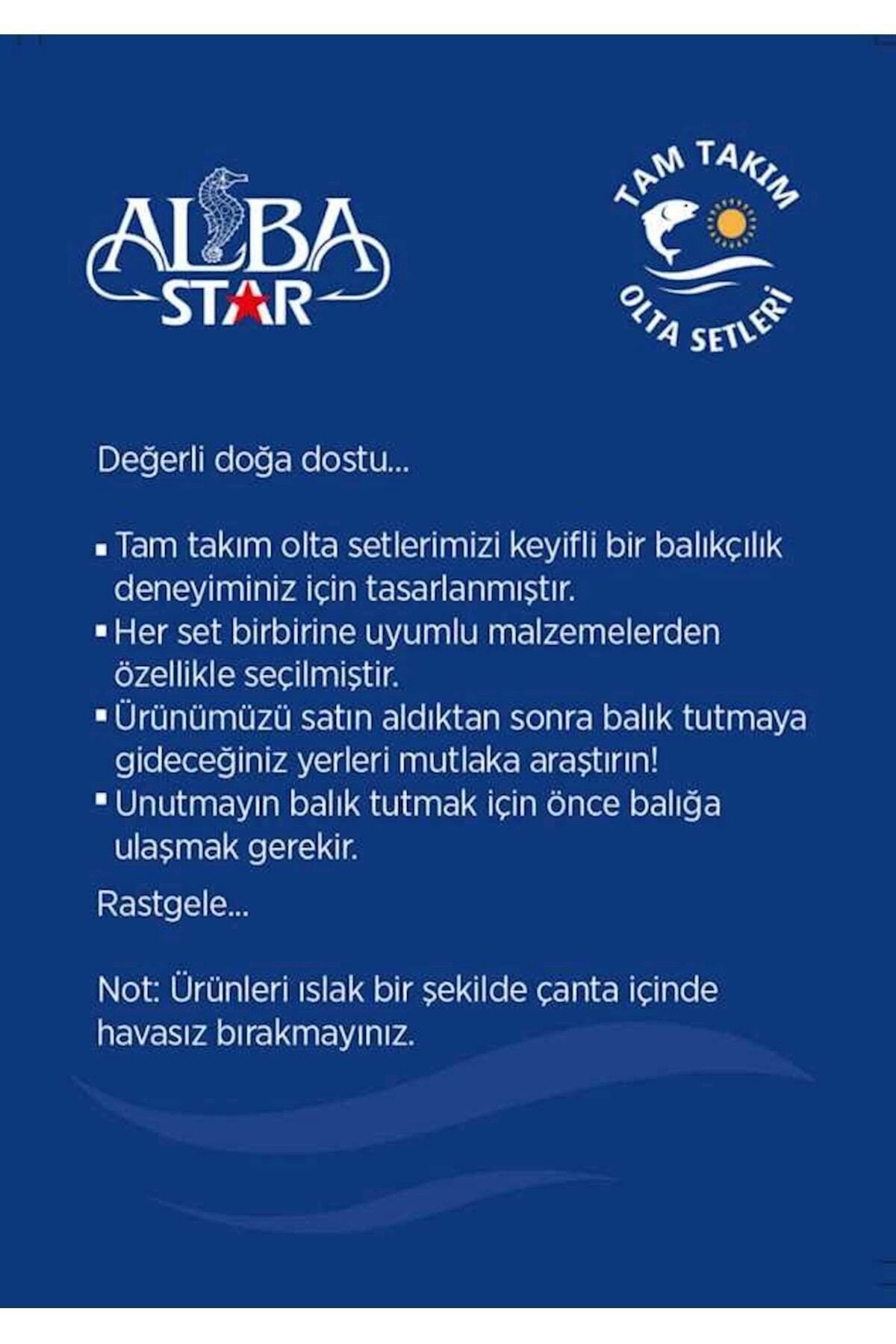 ALBA
STAR

TAM TAKIM
OLTA SETLERİ

Değerli doğa dostu...

• Tam takım olta setlerimizi keyifli bir balıkçılık deneyiminiz için tasarlanmıştır.
• Her set birbirine uyumlu malzemelerden özellikle seçilmiştir.
• Ürünümüzü satın aldıktan sonra balık tutmaya gideceğiniz yerleri mutlaka araştırın!
• Unutmayın balık tutmak için önce balığa ulaşmak gerekir.

Rastgele...

Not: Ürünleri ıslak bir şekilde çanta içinde havasız bırakmayınız.